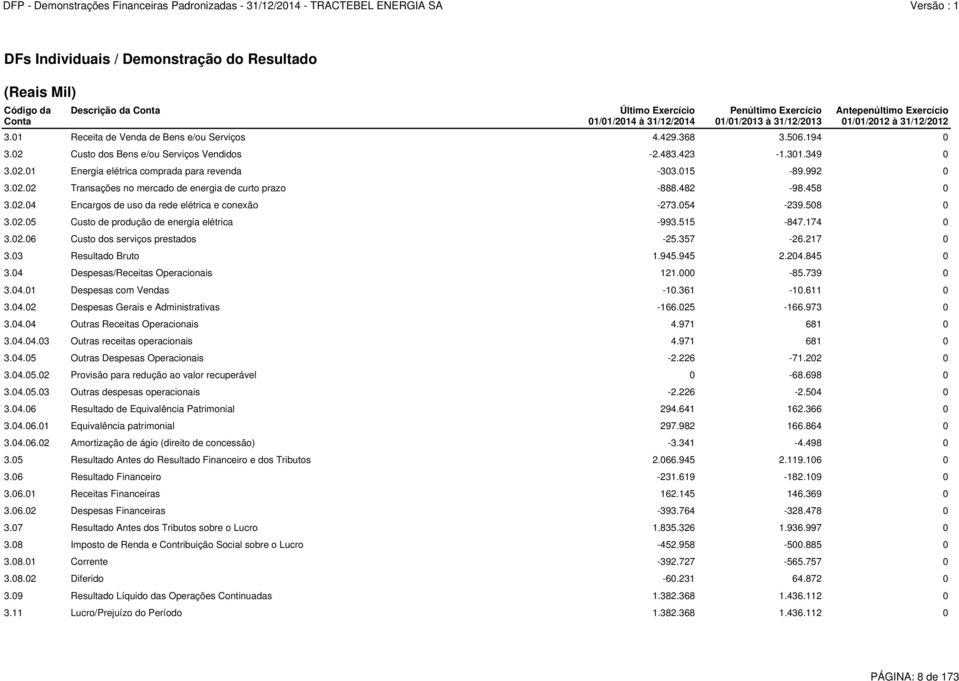 DFP - Demonstrações Financeiras Padronizadas - 31/12/2014 - TRACTEBEL ENERGIA SA Versão : 1

DFs Individuais / Demonstração do Resultado

(Reais Mil)

| Código da Conta | Descrição da Conta | Último Exercício 01/01/2014 à 31/12/2014 | Penúltimo Exercício 01/01/2013 à 31/12/2013 | Antepenúltimo Exercício 01/01/2012 à 31/12/2012 |
|---|---|---|---|---|
| 3.01 | Receita de Venda de Bens e/ou Serviços | 4.429.368 | 3.506.194 | 0 |
| 3.02 | Custo dos Bens e/ou Serviços Vendidos | -2.483.423 | -1.301.349 | 0 |
| 3.02.01 | Energia elétrica comprada para revenda | -303.015 | -89.992 | 0 |
| 3.02.02 | Transações no mercado de energia de curto prazo | -888.482 | -98.458 | 0 |
| 3.02.04 | Encargos de uso da rede elétrica e conexão | -273.054 | -239.508 | 0 |
| 3.02.05 | Custo de produção de energia elétrica | -993.515 | -847.174 | 0 |
| 3.02.06 | Custo dos serviços prestados | -25.357 | -26.217 | 0 |
| 3.03 | Resultado Bruto | 1.945.945 | 2.204.845 | 0 |
| 3.04 | Despesas/Receitas Operacionais | 121.000 | -85.739 | 0 |
| 3.04.01 | Despesas com Vendas | -10.361 | -10.611 | 0 |
| 3.04.02 | Despesas Gerais e Administrativas | -166.025 | -166.973 | 0 |
| 3.04.04 | Outras Receitas Operacionais | 4.971 | 681 | 0 |
| 3.04.04.03 | Outras receitas operacionais | 4.971 | 681 | 0 |
| 3.04.05 | Outras Despesas Operacionais | -2.226 | -71.202 | 0 |
| 3.04.05.02 | Provisão para redução ao valor recuperável | 0 | -68.698 | 0 |
| 3.04.05.03 | Outras despesas operacionais | -2.226 | -2.504 | 0 |
| 3.04.06 | Resultado de Equivalência Patrimonial | 294.641 | 162.366 | 0 |
| 3.04.06.01 | Equivalência patrimonial | 297.982 | 166.864 | 0 |
| 3.04.06.02 | Amortização de ágio (direito de concessão) | -3.341 | -4.498 | 0 |
| 3.05 | Resultado Antes do Resultado Financeiro e dos Tributos | 2.066.945 | 2.119.106 | 0 |
| 3.06 | Resultado Financeiro | -231.619 | -182.109 | 0 |
| 3.06.01 | Receitas Financeiras | 162.145 | 146.369 | 0 |
| 3.06.02 | Despesas Financeiras | -393.764 | -328.478 | 0 |
| 3.07 | Resultado Antes dos Tributos sobre o Lucro | 1.835.326 | 1.936.997 | 0 |
| 3.08 | Imposto de Renda e Contribuição Social sobre o Lucro | -452.958 | -500.885 | 0 |
| 3.08.01 | Corrente | -392.727 | -565.757 | 0 |
| 3.08.02 | Diferido | -60.231 | 64.872 | 0 |
| 3.09 | Resultado Líquido das Operações Continuadas | 1.382.368 | 1.436.112 | 0 |
| 3.11 | Lucro/Prejuízo do Período | 1.382.368 | 1.436.112 | 0 |

PÁGINA: 8 de 173